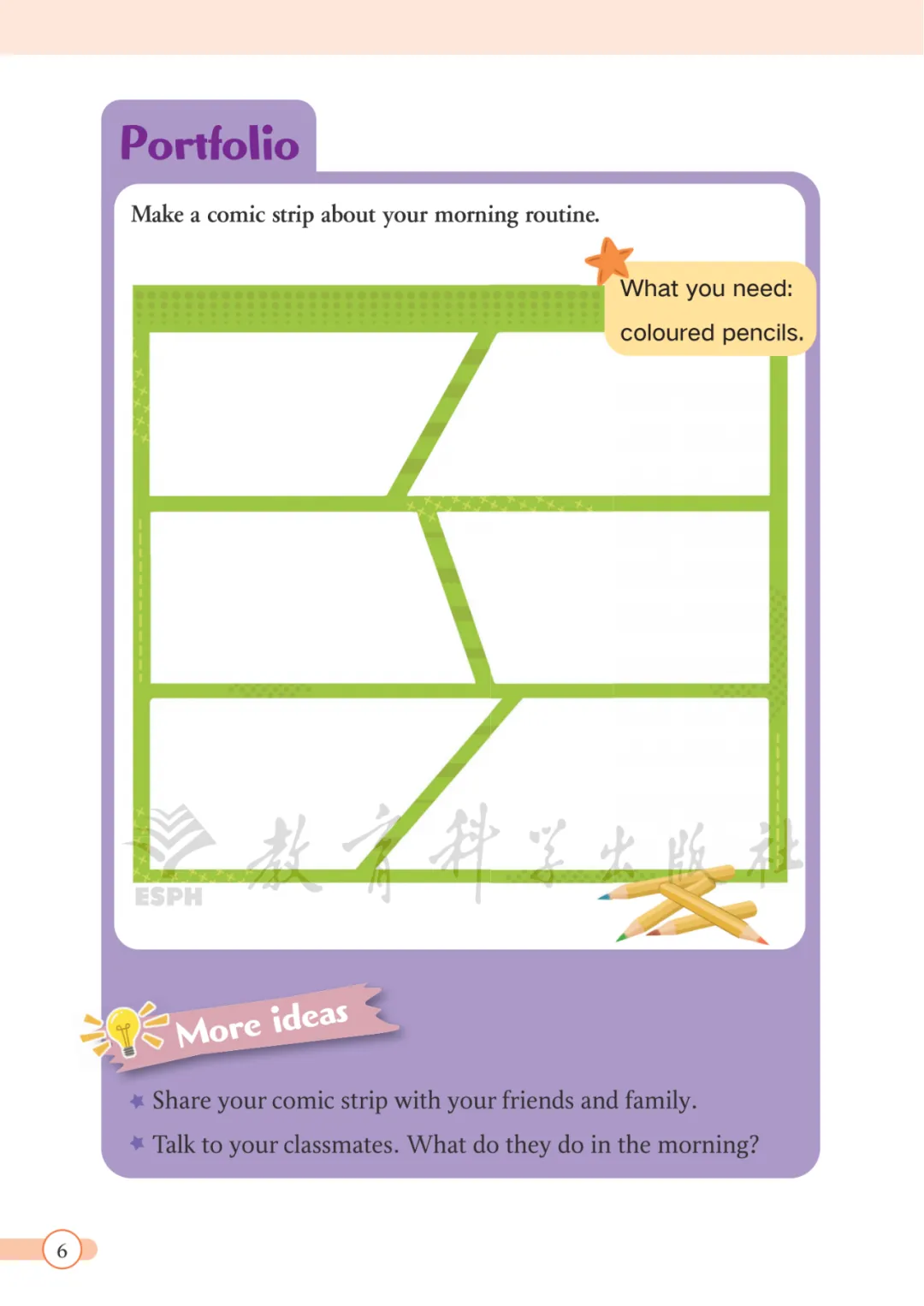 Portfolio

Make a comic strip about your morning routine.

What you need:
coloured pencils.

ESPH 教育科学出版社

More ideas

Share your comic strip with your friends and family.

Talk to your classmates. What do they do in the morning?

6